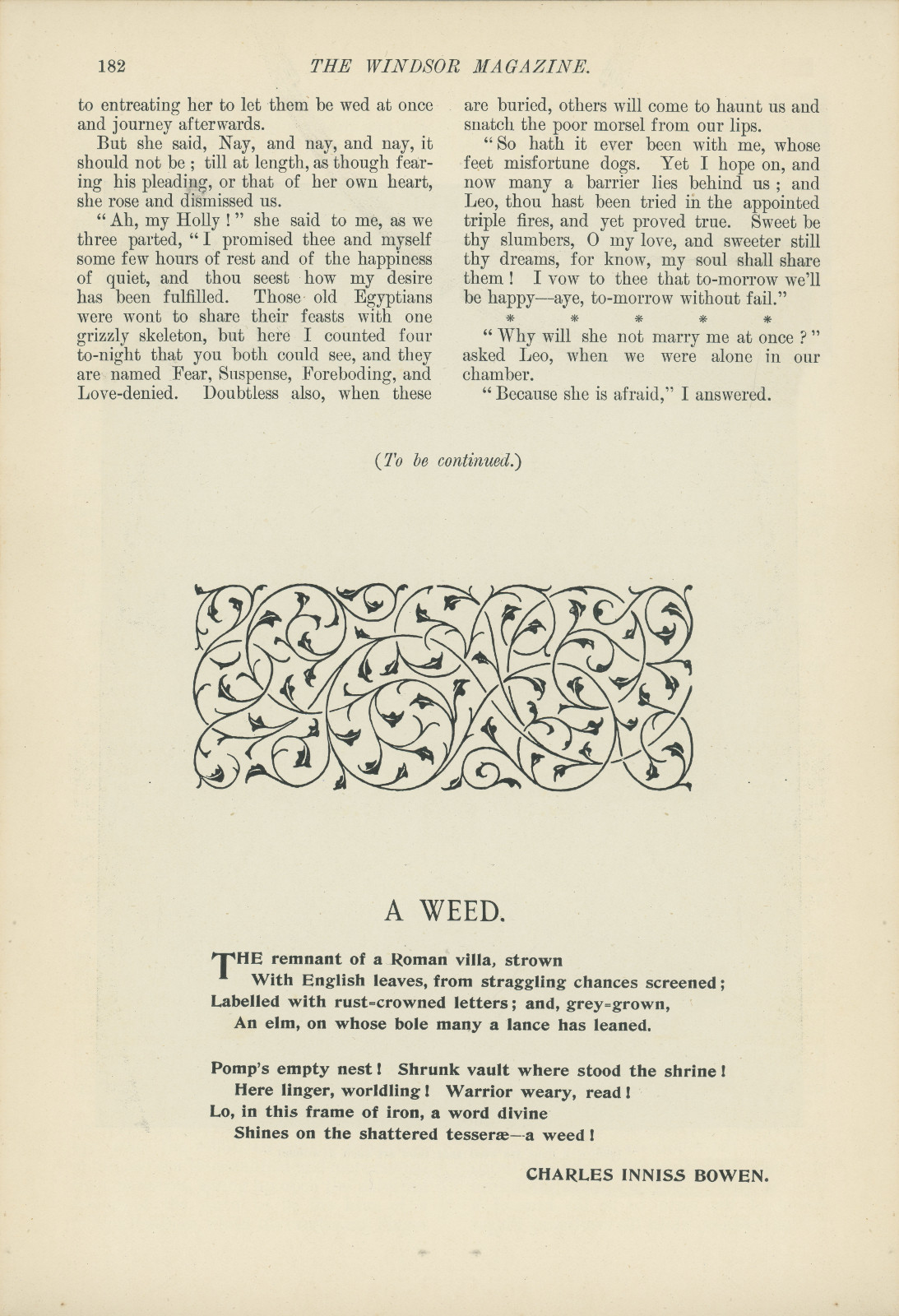 182 THE WINDSOR MAGAZINE.

to entreating her to let them be wed at once and journey afterwards.

But she said, Nay, and nay, and nay, it should not be; till at length, as though fearing his pleading, or that of her own heart, she rose and dismissed us.

"Ah, my Holly!" she said to me, as we three parted, "I promised thee and myself some few hours of rest and of the happiness of quiet, and thou seest how my desire has been fulfilled. Those old Egyptians were wont to share their feasts with one grizzly skeleton, but here I counted four to-night that you both could see, and they are named Fear, Suspense, Foreboding, and Love-denied. Doubtless also, when these are buried, others will come to haunt us and snatch the poor morsel from our lips.

"So hath it ever been with me, whose feet misfortune dogs. Yet I hope on, and now many a barrier lies behind us; and Leo, thou hast been tried in the appointed triple fires, and yet proved true. Sweet be thy slumbers, O my love, and sweeter still thy dreams, for know, my soul shall share them! I vow to thee that to-morrow we'll be happy—aye, to-morrow without fail."

* * * * *

"Why will she not marry me at once?" asked Leo, when we were alone in our chamber.

"Because she is afraid," I answered.

(To be continued.)

A WEED.

THE remnant of a Roman villa, strown
With English leaves, from straggling chances screened;
Labelled with rust-crowned letters; and, grey-grown,
An elm, on whose bole many a lance has leaned.

Pomp's empty nest! Shrunk vault where stood the shrine!
Here linger, worldling! Warrior weary, read!
Lo, in this frame of iron, a word divine
Shines on the shattered tesseræ—a weed!

CHARLES INNISS BOWEN.